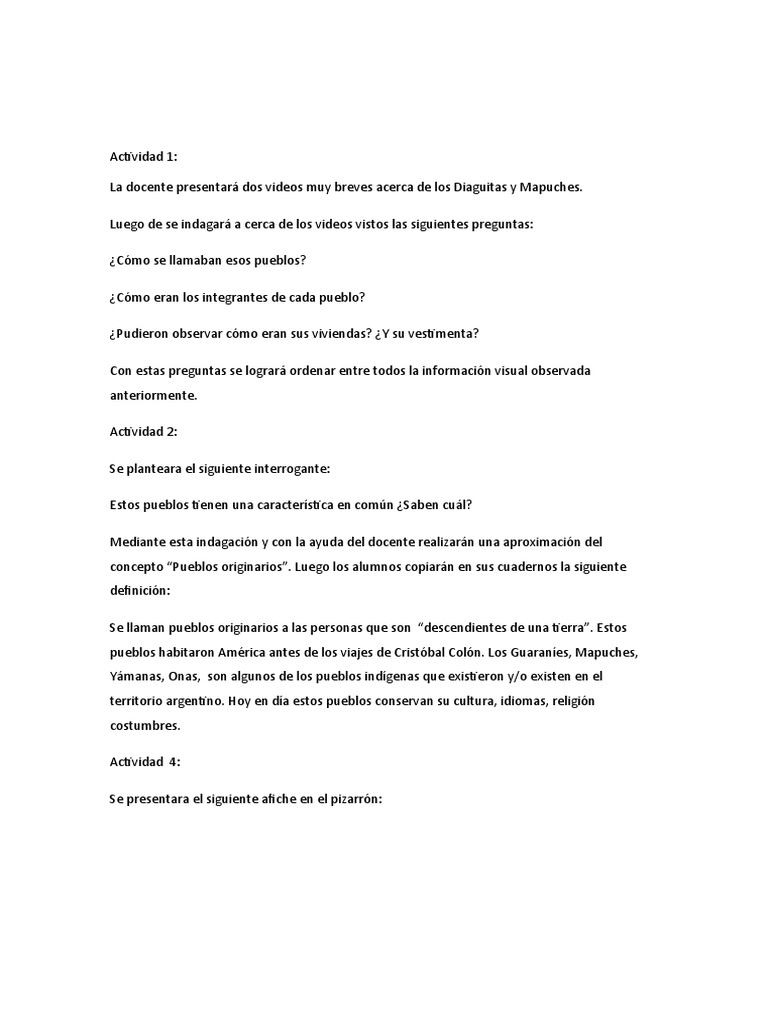 Actividad 1:

La docente presentará dos videos muy breves acerca de los Diaguitas y Mapuches.

Luego de se indagará a cerca de los videos vistos las siguientes preguntas:

¿Cómo se llamaban esos pueblos?

¿Cómo eran los integrantes de cada pueblo?

¿Pudieron observar cómo eran sus viviendas? ¿Y su vestimenta?

Con estas preguntas se logrará ordenar entre todos la información visual observada anteriormente.

Actividad 2:

Se planteara el siguiente interrogante:

Estos pueblos tienen una característica en común ¿Saben cuál?

Mediante esta indagación y con la ayuda del docente realizarán una aproximación del concepto "Pueblos originarios". Luego los alumnos copiarán en sus cuadernos la siguiente definición:

Se llaman pueblos originarios a las personas que son "descendientes de una tierra". Estos pueblos habitaron América antes de los viajes de Cristóbal Colón. Los Guaraníes, Mapuches, Yámanas, Onas, son algunos de los pueblos indígenas que existieron y/o existen en el territorio argentino. Hoy en día estos pueblos conservan su cultura, idiomas, religión costumbres.

Actividad 4:

Se presentara el siguiente afiche en el pizarrón: